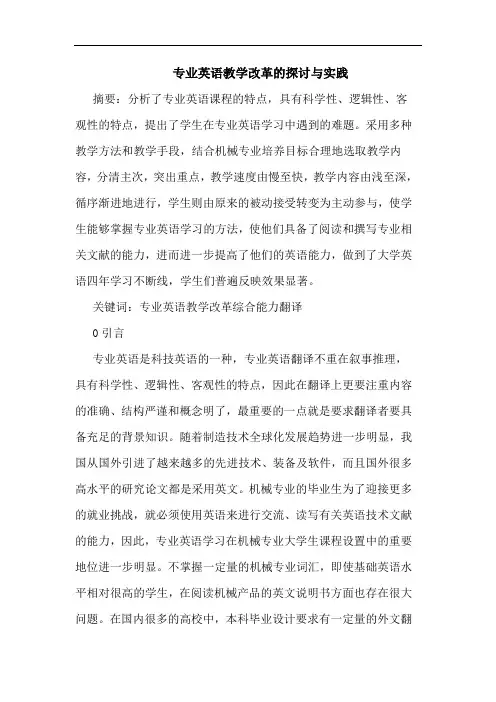 专业英语教学改革的探讨与实践

摘要：分析了专业英语课程的特点，具有科学性、逻辑性、客观性的特点，提出了学生在专业英语学习中遇到的难题。采用多种教学方法和教学手段，结合机械专业培养目标合理地选取教学内容，分清主次，突出重点，教学速度由慢至快，教学内容由浅至深，循序渐进地进行，学生则由原来的被动接受转变为主动参与，使学生能够掌握专业英语学习的方法，使他们具备了阅读和撰写专业相关文献的能力，进而进一步提高了他们的英语能力，做到了大学英语四年学习不断线，学生们普遍反映效果显著。

关键词：专业英语教学改革综合能力翻译

0 引言

专业英语是科技英语的一种，专业英语翻译不重在叙事推理，具有科学性、逻辑性、客观性的特点，因此在翻译上更要注重内容的准确、结构严谨和概念明了，最重要的一点就是要求翻译者要具备充足的背景知识。随着制造技术全球化发展趋势进一步明显，我国从国外引进了越来越多的先进技术、装备及软件，而且国外很多高水平的研究论文都是采用英文。机械专业的毕业生为了迎接更多的就业挑战，就必须使用英语来进行交流、读写有关英语技术文献的能力，因此，专业英语学习在机械专业大学生课程设置中的重要地位进一步明显。不掌握一定量的机械专业词汇，即使基础英语水平相对很高的学生，在阅读机械产品的英文说明书方面也存在很大问题。在国内很多的高校中，本科毕业设计要求有一定量的外文翻